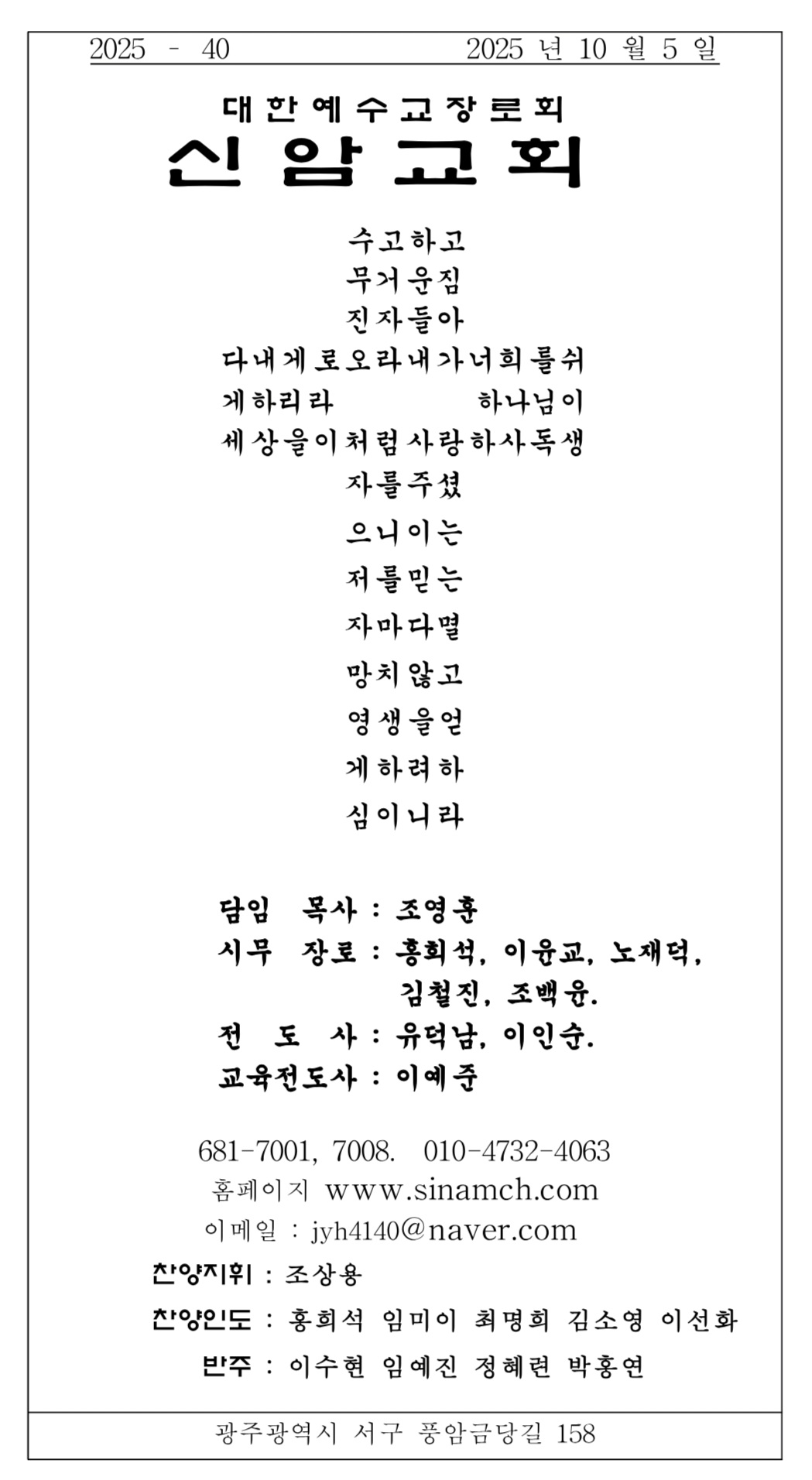 2025 - 40 2025 년 10 월 5 일

대한예수교장로회
신암교회

수고하고
무거운짐
진자들아
다내게로오라내가너희를쉬
게하리라 하나님이
세상을이처럼사랑하사독생
자를주셨
으니이는
저를믿는
자마다멸
망치않고
영생을얻
게하려하
심이니라

담임 목사 : 조영훈
시무 장로 : 홍희석, 이윤교, 노재덕,
김철진, 조백윤.
전 도 사 : 유덕남, 이인순.
교육전도사 : 이예준

681-7001, 7008. 010-4732-4063
홈페이지 www.sinamch.com
이메일 : jyh4140@naver.com
찬양지휘 : 조상용
찬양인도 : 홍희석 임미이 최명희 김소영 이선화
반주 : 이수현 임예진 정혜련 박홍연

광주광역시 서구 풍암금당길 158